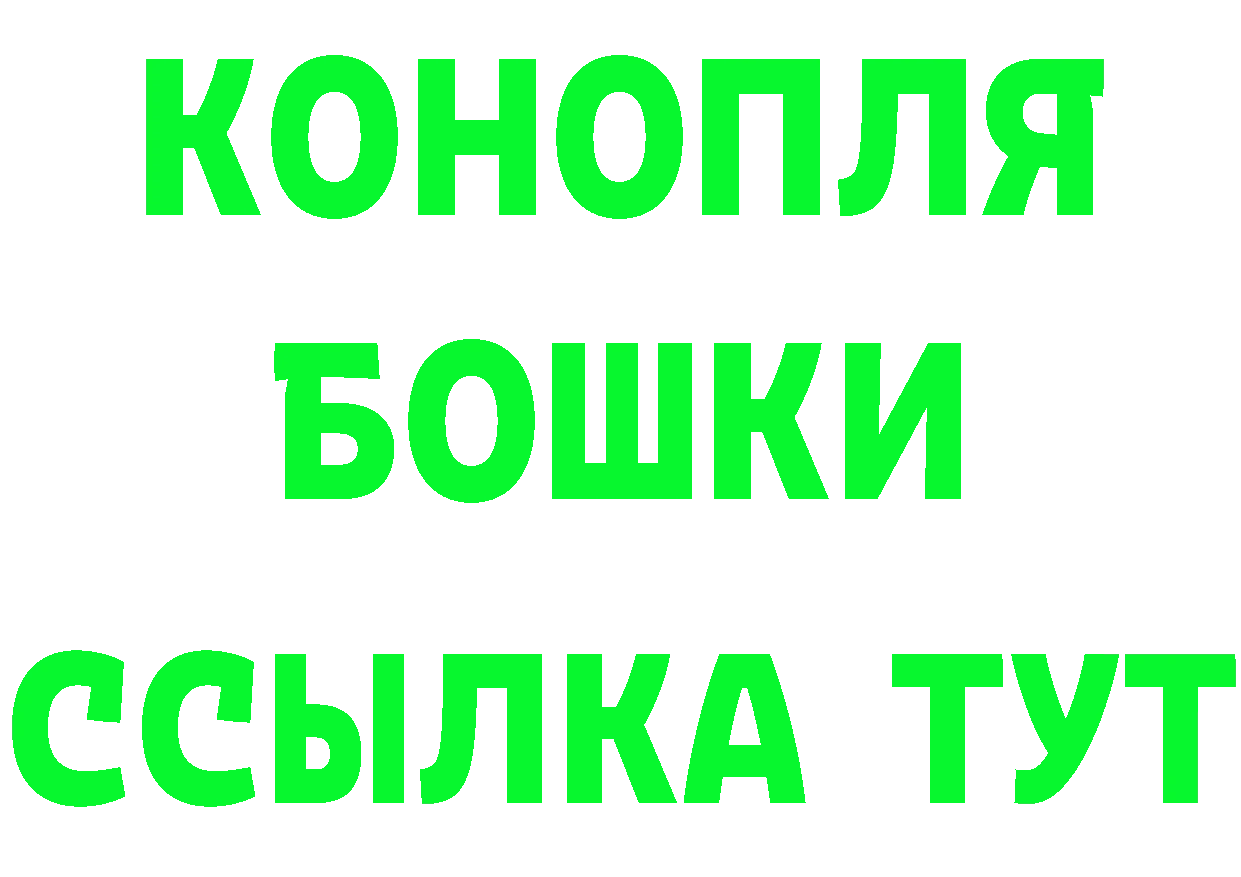 КОНОПЛЯ
БОШКИ
ССЫЛКА ТУТ